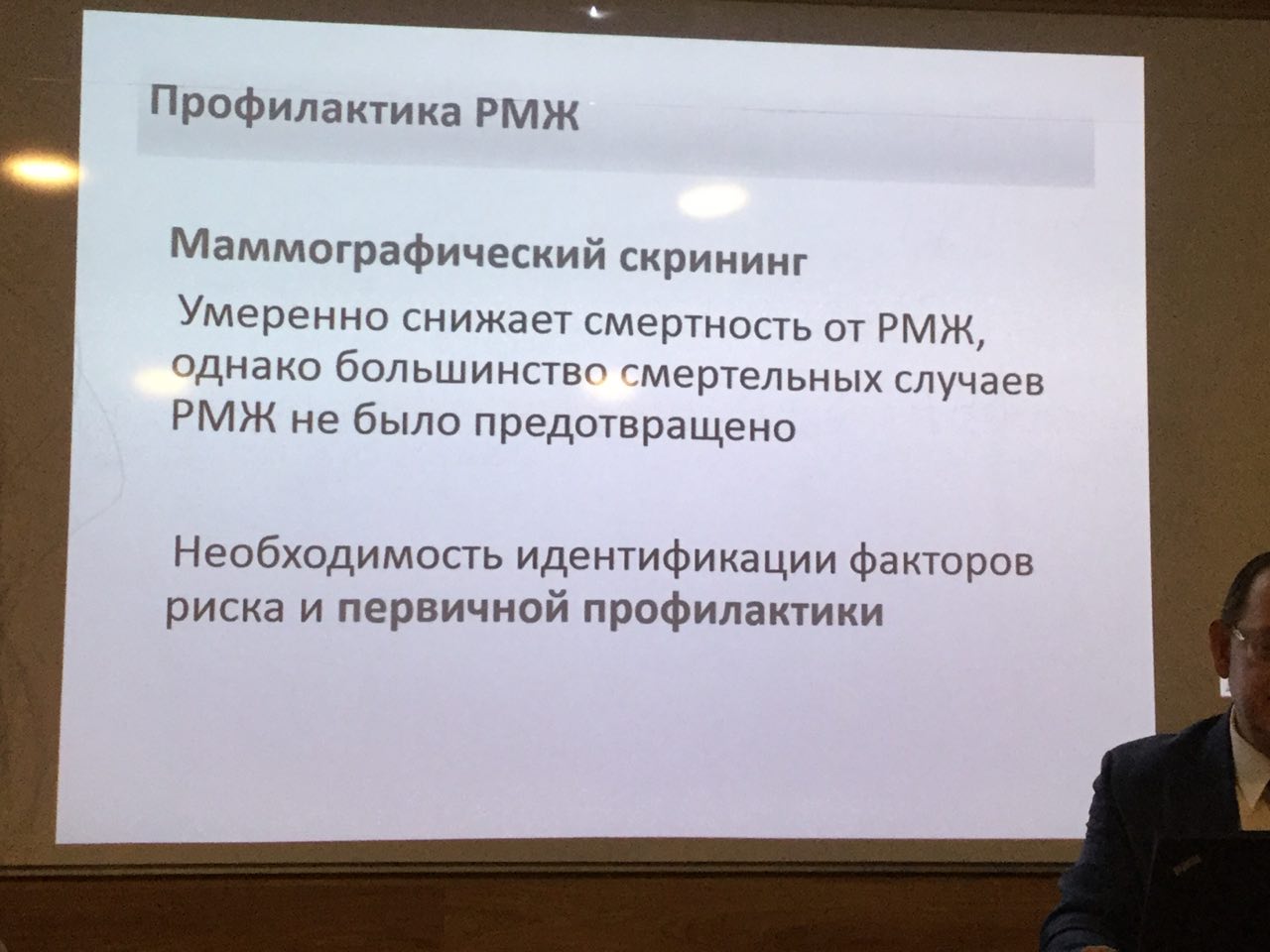 Профилактика РМЖ

Маммографический скрининг

Умеренно снижает смертность от РМЖ, однако большинство смертельных случаев РМЖ не было предотвращено

Необходимость идентификации факторов риска и первичной профилактики